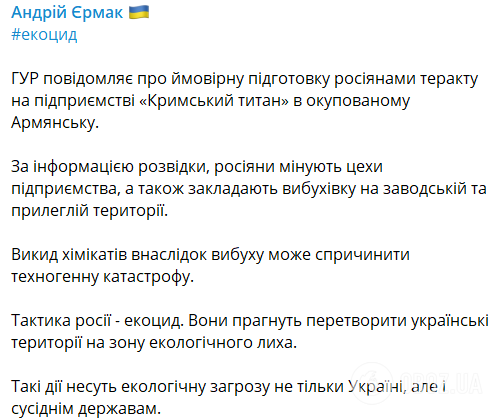 Андрій Єрмак 🇺🇦
#екоцид

ГУР повідомляє про ймовірну підготовку росіянами теракту на підприємстві «Кримський титан» в окупованому Армянську.

За інформацією розвідки, росіяни мінують цехи підприємства, а також закладають вибухівку на заводській та прилеглій території.

Викид хімікатів внаслідок вибуху може спричинити техногенну катастрофу.

Тактика росії - екоцид. Вони прагнуть перетворити українські території на зону екологічного лиха.

Такі дії несуть екологічну загрозу не тільки Україні, але і сусіднім державам.

OBOZ.UA